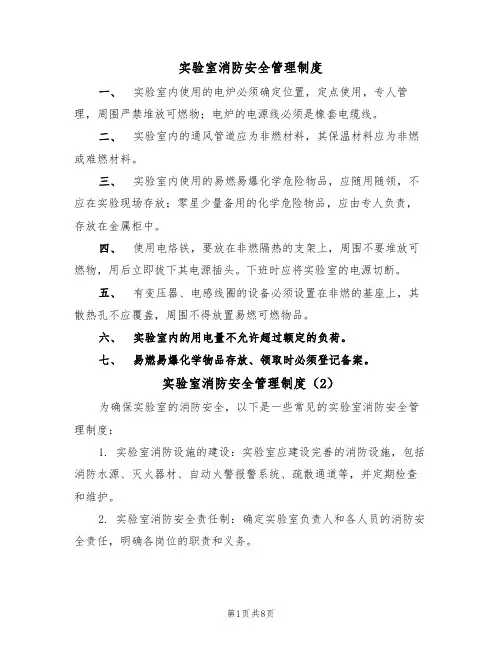 实验室消防安全管理制度

一、 实验室内使用的电炉必须确定位置，定点使用，专人管理，周围严禁堆放可燃物；电炉的电源线必须是橡套电缆线。

二、 实验室内的通风管道应为非燃材料，其保温材料应为非燃或难燃材料。

三、 实验室内使用的易燃易爆化学危险物品，应随用随领，不应在实验现场存放；零星少量备用的化学危险物品，应由专人负责，存放在金属柜中。

四、 使用电烙铁，要放在非燃隔热的支架上，周围不要堆放可燃物，用后立即拔下其电源插头。下班时应将实验室的电源切断。

五、 有变压器、电感线圈的设备必须设置在非燃的基座上，其散热孔不应覆盖，周围不得放置易燃可燃物品。

六、 实验室内的用电量不允许超过额定的负荷。

七、 易燃易爆化学物品存放、领取时必须登记备案。

实验室消防安全管理制度（2）

为确保实验室的消防安全，以下是一些常见的实验室消防安全管理制度：

1. 实验室消防设施的建设：实验室应建设完善的消防设施，包括消防水源、灭火器材、自动火警报警系统、疏散通道等，并定期检查和维护。

2. 实验室消防安全责任制：确定实验室负责人和各人员的消防安全责任，明确各岗位的职责和义务。

第1页 共8页